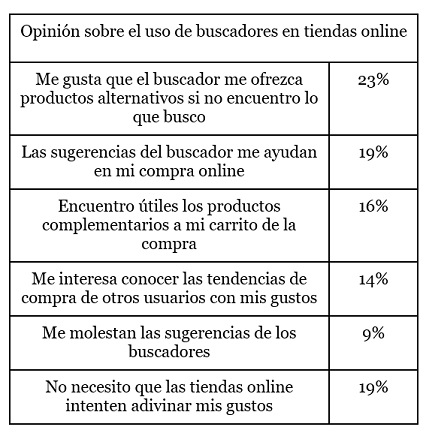 | Opinión sobre el uso de buscadores en tiendas online | |
|---|---|
| Me gusta que el buscador me ofrezca productos alternativos si no encuentro lo que busco | 23% |
| Las sugerencias del buscador me ayudan en mi compra online | 19% |
| Encuentro útiles los productos complementarios a mi carrito de la compra | 16% |
| Me interesa conocer las tendencias de compra de otros usuarios con mis gustos | 14% |
| Me molestan las sugerencias de los buscadores | 9% |
| No necesito que las tiendas online intenten adivinar mis gustos | 19% |